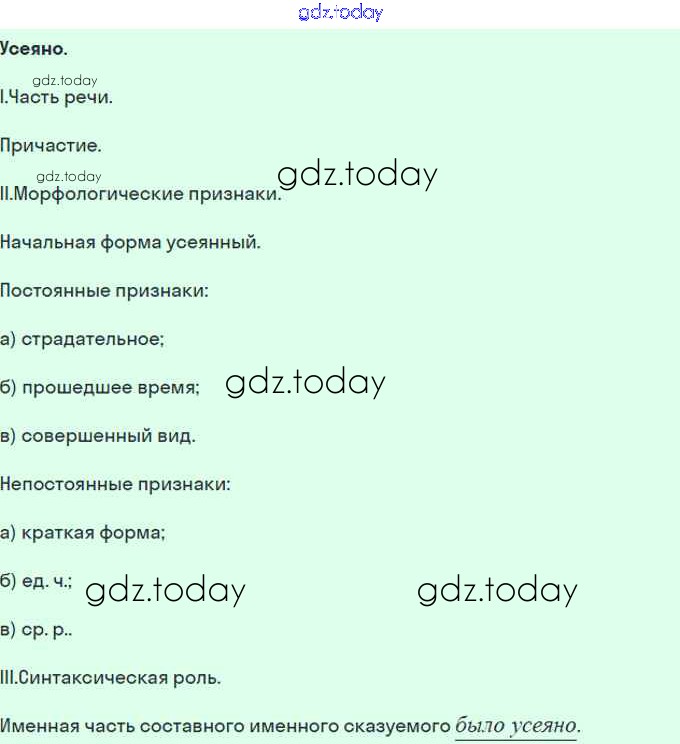 gdz.today

Усеяно.

gdz.today
I.Часть речи.

Причастие.

gdz.today
II.Морфологические признаки. gdz.today

Начальная форма усеянный.

Постоянные признаки:

а) страдательное;

б) прошедшее время; gdz.today

в) совершенный вид.

Непостоянные признаки:

а) краткая форма;

б) ед. ч.; gdz.today gdz.today

в) ср. р..

III.Синтаксическая роль.

Именная часть составного именного сказуемого было усеяно.